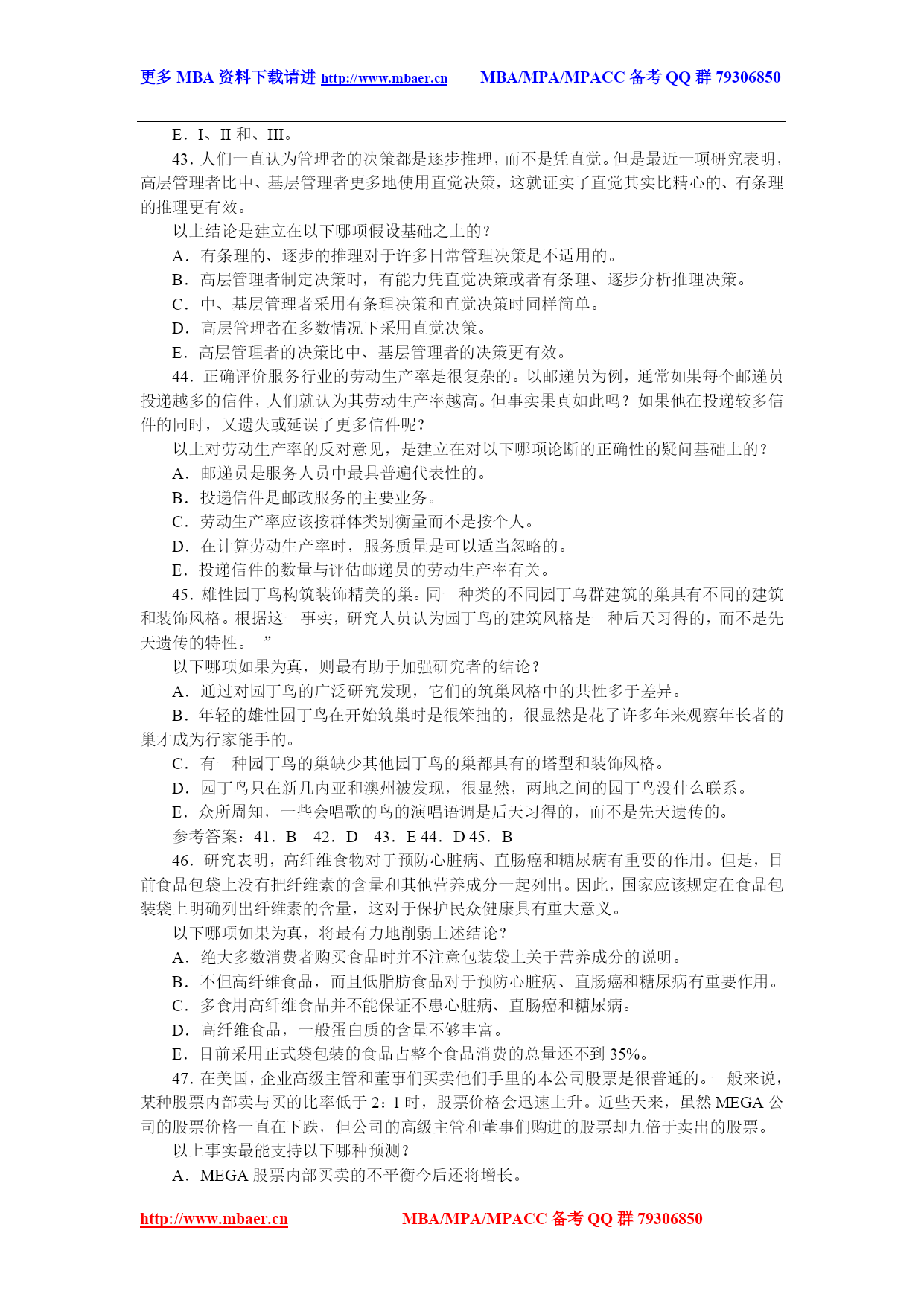 更多 MBA 资料下载请进 http://www.mbaer.cn　　MBA/MPA/MPACC 备考 QQ 群 79306850

E．I、II 和、III。

43．人们一直认为管理者的决策都是逐步推理，而不是凭直觉。但是最近一项研究表明，高层管理者比中、基层管理者更多地使用直觉决策，这就证实了直觉其实比精心的、有条理的推理更有效。

以上结论是建立在以下哪项假设基础之上的？

A．有条理的、逐步的推理对于许多日常管理决策是不适用的。

B．高层管理者制定决策时，有能力凭直觉决策或者有条理、逐步分析推理决策。

C．中、基层管理者采用有条理决策和直觉决策时同样简单。

D．高层管理者在多数情况下采用直觉决策。

E．高层管理者的决策比中、基层管理者的决策更有效。

44．正确评价服务行业的劳动生产率是很复杂的。以邮递员为例，通常如果每个邮递员投递越多的信件，人们就认为其劳动生产率越高。但事实果真如此吗？如果他在投递较多信件的同时，又遗失或延误了更多信件呢？

以上对劳动生产率的反对意见，是建立在对以下哪项论断的正确性的疑问基础上的？

A．邮递员是服务人员中最具普遍代表性的。

B．投递信件是邮政服务的主要业务。

C．劳动生产率应该按群体类别衡量而不是按个人。

D．在计算劳动生产率时，服务质量是可以适当忽略的。

E．投递信件的数量与评估邮递员的劳动生产率有关。

45．雄性园丁鸟构筑装饰精美的巢。同一种类的不同园丁鸟群建筑的巢具有不同的建筑和装饰风格。根据这一事实，研究人员认为园丁鸟的建筑风格是一种后天习得的，而不是先天遗传的特性。　”

以下哪项如果为真，则最有助于加强研究者的结论？

A．通过对园丁鸟的广泛研究发现，它们的筑巢风格中的共性多于差异。

B．年轻的雄性园丁鸟在开始筑巢时是很笨拙的，很显然是花了许多年来观察年长者的巢才成为行家能手的。

C．有一种园丁鸟的巢缺少其他园丁鸟的巢都具有的塔型和装饰风格。

D．园丁鸟只在新几内亚和澳州被发现，很显然，两地之间的园丁鸟没什么联系。

E．众所周知，一些会唱歌的鸟的演唱语调是后天习得的，而不是先天遗传的。

参考答案：41．B　42．D　43．E 44．D 45．B

46．研究表明，高纤维食物对于预防心脏病、直肠癌和糖尿病有重要的作用。但是，目前食品包袋上没有把纤维素的含量和其他营养成分一起列出。因此，国家应该规定在食品包装袋上明确列出纤维素的含量，这对于保护民众健康具有重大意义。

以下哪项如果为真，将最有力地削弱上述结论？

A．绝大多数消费者购买食品时并不注意包装袋上关于营养成分的说明。

B．不但高纤维食品，而且低脂肪食品对于预防心脏病、直肠癌和糖尿病有重要作用。

C．多食用高纤维食品并不能保证不患心脏病、直肠癌和糖尿病。

D．高纤维食品，一般蛋白质的含量不够丰富。

E．目前采用正式袋包装的食品占整个食品消费的总量还不到 35%。

47．在美国，企业高级主管和董事们买卖他们手里的本公司股票是很普通的。一般来说，某种股票内部卖与买的比率低于 2：1 时，股票价格会迅速上升。近些天来，虽然 MEGA 公司的股票价格一直在下跌，但公司的高级主管和董事们购进的股票却九倍于卖出的股票。

以上事实最能支持以下哪种预测？

A．MEGA 股票内部买卖的不平衡今后还将增长。

http://www.mbaer.cn　　MBA/MPA/MPACC 备考 QQ 群 79306850